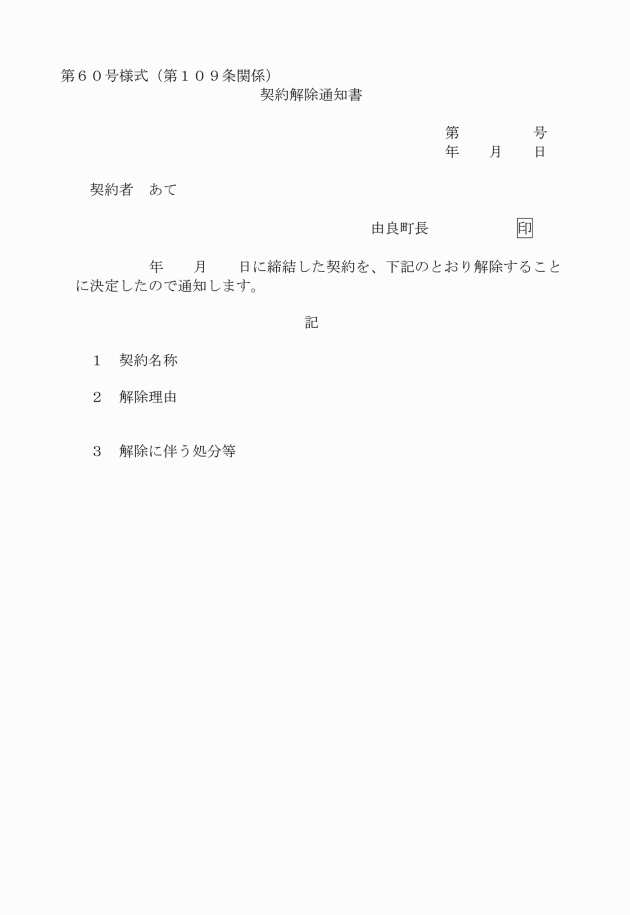 第６０号様式（第１０９条関係）

契約解除通知書

第　　　　号
年　　月　　日

契約者　あて

由良町長　　　　　　印

年　　月　　日に締結した契約を、下記のとおり解除することに決定したので通知します。

記

１　契約名称

２　解除理由

３　解除に伴う処分等